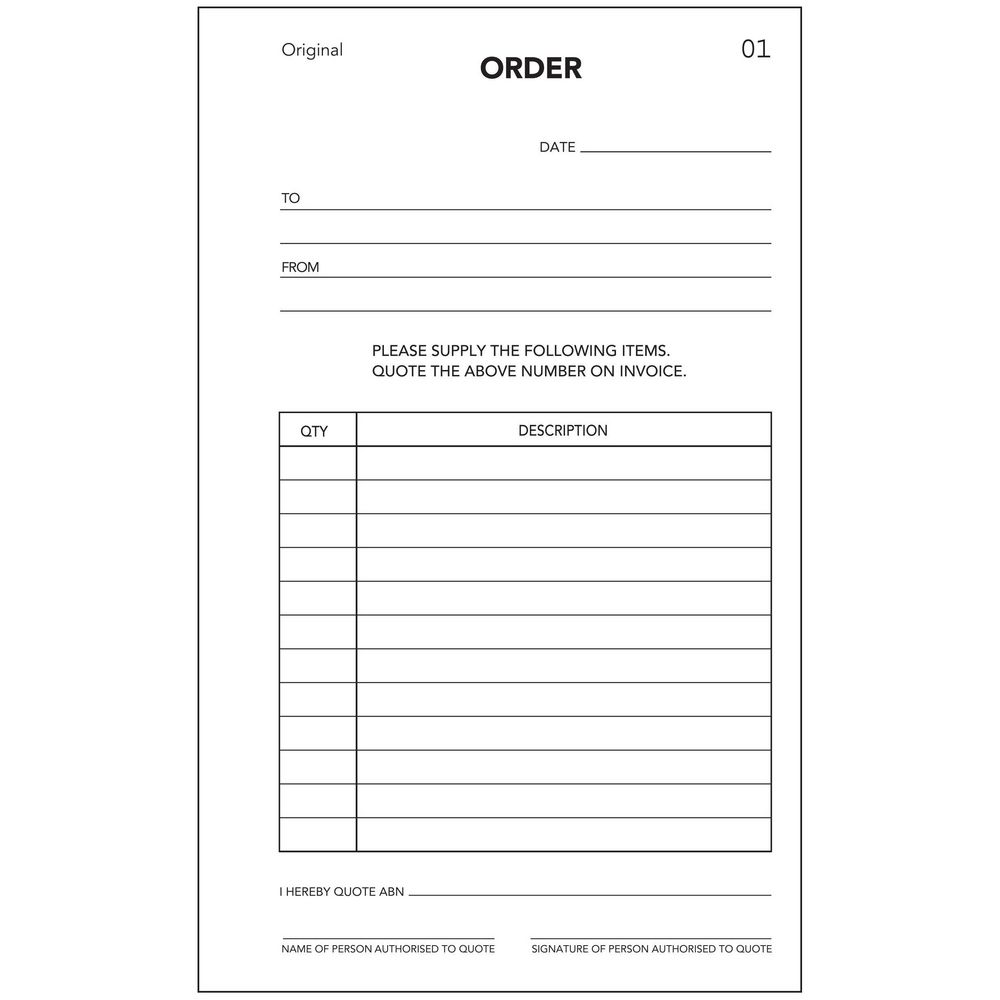 Original

ORDER

01

DATE

TO

FROM

PLEASE SUPPLY THE FOLLOWING ITEMS.
QUOTE THE ABOVE NUMBER ON INVOICE.

| QTY | DESCRIPTION |
|---|---|
| | |
| | |
| | |
| | |
| | |
| | |
| | |
| | |
| | |
| | |
| | |
| | |

I HEREBY QUOTE ABN

NAME OF PERSON AUTHORISED TO QUOTE

SIGNATURE OF PERSON AUTHORISED TO QUOTE